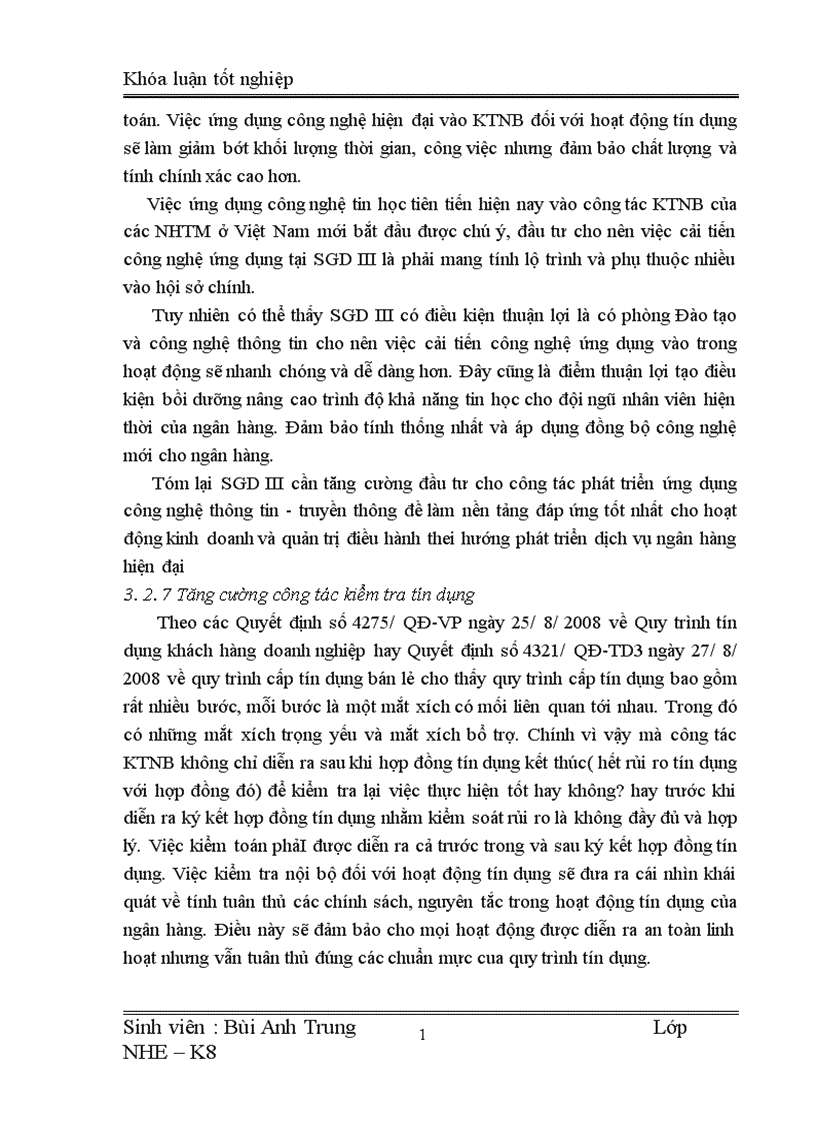 Khóa luận tốt nghiệp

toán. Việc ứng dụng công nghệ hiện đại vào KTNB đối với hoạt động tín dụng sẽ làm giảm bớt khối lượng thời gian, công việc nhưng đảm bảo chất lượng và tính chính xác cao hơn.

Việc ứng dụng công nghệ tin học tiên tiến hiện nay vào công tác KTNB của các NHTM ở Việt Nam mới bắt đầu được chú ý, đầu tư cho nên việc cải tiến công nghệ ứng dụng tại SGD III là phải mang tính lộ trình và phụ thuộc nhiều vào hội sở chính.

Tuy nhiên có thể thấy SGD III có điều kiện thuận lợi là có phòng Đào tạo và công nghệ thông tin cho nên việc cải tiến công nghệ ứng dụng vào trong hoạt động sẽ nhanh chóng và dễ dàng hơn. Đây cũng là điểm thuận lợi tạo điều kiện bồi dưỡng nâng cao trình độ khả năng tin học cho đội ngũ nhân viên hiện thời của ngân hàng. Đảm bảo tính thống nhất và áp dụng đồng bộ công nghệ mới cho ngân hàng.

Tóm lại SGD III cần tăng cường đầu tư cho công tác phát triển ứng dụng công nghệ thông tin - truyền thông để làm nền tảng đáp ứng tốt nhất cho hoạt động kinh doanh và quản trị điều hành thei hướng phát triển dịch vụ ngân hàng hiện đại

3. 2. 7 Tăng cường công tác kiểm tra tín dụng

Theo các Quyết định số 4275/ QĐ-VP ngày 25/ 8/ 2008 về Quy trình tín dụng khách hàng doanh nghiệp hay Quyết định số 4321/ QĐ-TD3 ngày 27/ 8/ 2008 về quy trình cấp tín dụng bán lẻ cho thấy quy trình cấp tín dụng bao gồm rất nhiều bước, mỗi bước là một mắt xích có mối liên quan tới nhau. Trong đó có những mắt xích trọng yếu và mắt xích bổ trợ. Chính vì vậy mà công tác KTNB không chỉ diễn ra sau khi hợp đồng tín dụng kết thúc( hết rủi ro tín dụng với hợp đồng đó) để kiểm tra lại việc thực hiện tốt hay không? hay trước khi diễn ra ký kết hợp đồng tín dụng nhằm kiểm soát rủi ro là không đầy đủ và hợp lý. Việc kiểm toán phảI được diễn ra cả trước trong và sau ký kết hợp đồng tín dụng. Việc kiểm tra nội bộ đối với hoạt động tín dụng sẽ đưa ra cái nhìn khái quát về tính tuân thủ các chính sách, nguyên tắc trong hoạt động tín dụng của ngân hàng. Điều này sẽ đảm bảo cho mọi hoạt động được diễn ra an toàn linh hoạt nhưng vẫn tuân thủ đúng các chuẩn mực cua quy trình tín dụng.

Sinh viên : Bùi Anh Trung 1 Lớp NHE – K8